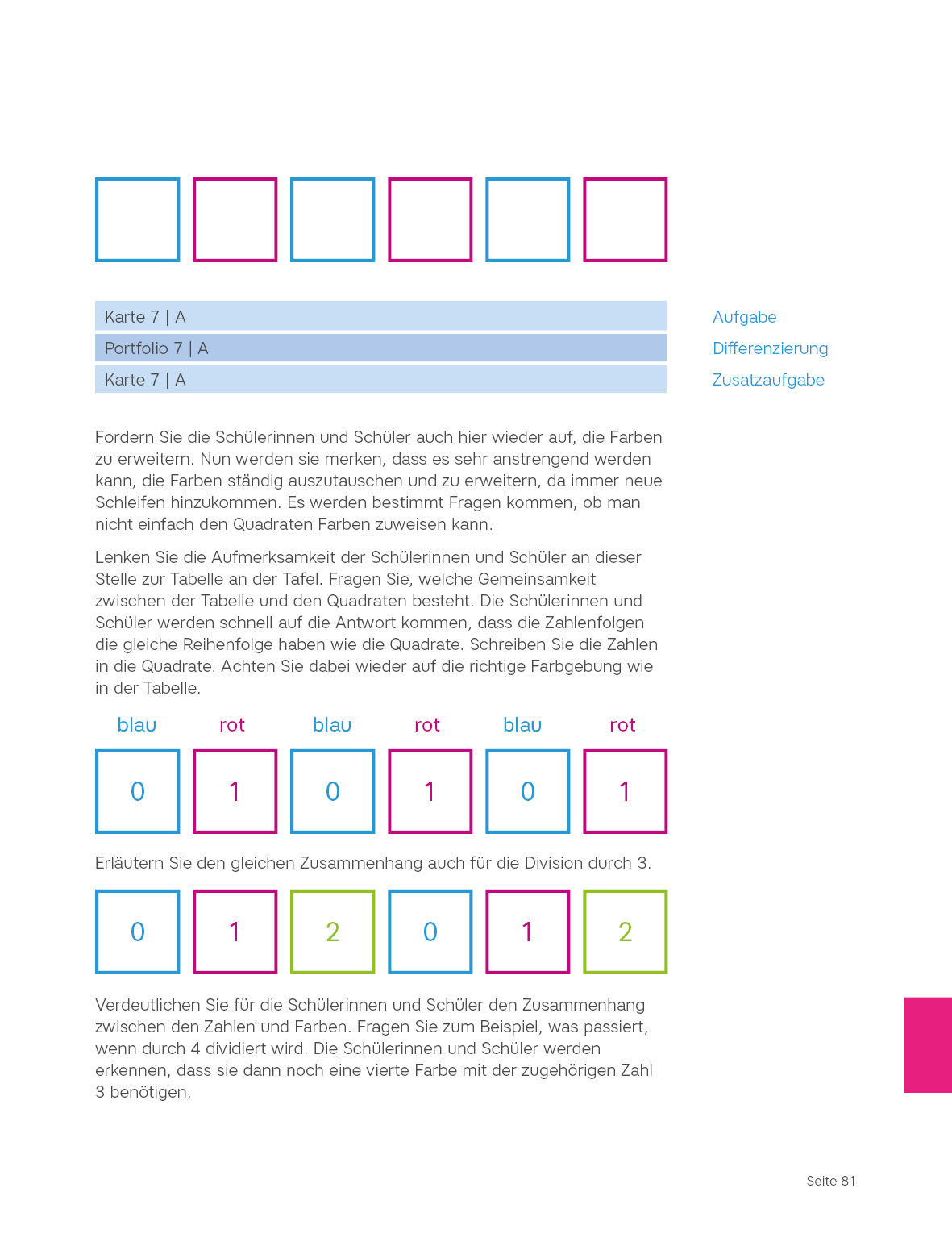 Karte 7 | A
Portfolio 7 | A
Karte 7 | A

Aufgabe
Differenzierung
Zusatzaufgabe

Fordern Sie die Schülerinnen und Schüler auch hier wieder auf, die Farben zu erweitern. Nun werden sie merken, dass es sehr anstrengend werden kann, die Farben ständig auszutauschen und zu erweitern, da immer neue Schleifen hinzukommen. Es werden bestimmt Fragen kommen, ob man nicht einfach den Quadraten Farben zuweisen kann.

Lenken Sie die Aufmerksamkeit der Schülerinnen und Schüler an dieser Stelle zur Tabelle an der Tafel. Fragen Sie, welche Gemeinsamkeit zwischen der Tabelle und den Quadraten besteht. Die Schülerinnen und Schüler werden schnell auf die Antwort kommen, dass die Zahlenfolgen die gleiche Reihenfolge haben wie die Quadrate. Schreiben Sie die Zahlen in die Quadrate. Achten Sie dabei wieder auf die richtige Farbgebung wie in der Tabelle.

blau rot blau rot blau rot

0 1 0 1 0 1

Erläutern Sie den gleichen Zusammenhang auch für die Division durch 3.

0 1 2 0 1 2

Verdeutlichen Sie für die Schülerinnen und Schüler den Zusammenhang zwischen den Zahlen und Farben. Fragen Sie zum Beispiel, was passiert, wenn durch 4 dividiert wird. Die Schülerinnen und Schüler werden erkennen, dass sie dann noch eine vierte Farbe mit der zugehörigen Zahl 3 benötigen.

Seite 81